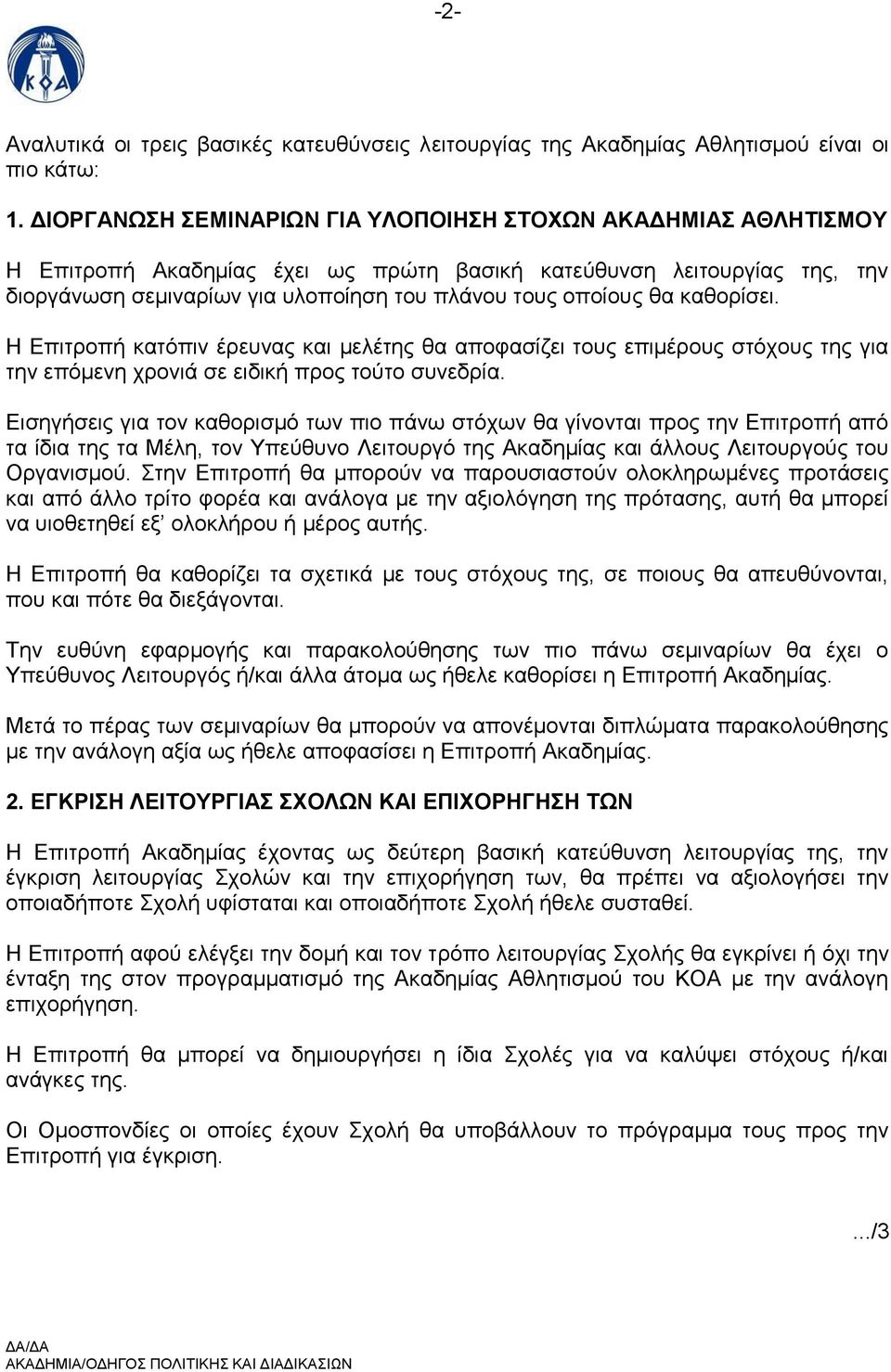 -2-

ΚΟΑ

Αναλυτικά οι τρεις βασικές κατευθύνσεις λειτουργίας της Ακαδημίας Αθλητισμού είναι οι πιο κάτω:

1. ΔΙΟΡΓΑΝΩΣΗ ΣΕΜΙΝΑΡΙΩΝ ΓΙΑ ΥΛΟΠΟΙΗΣΗ ΣΤΟΧΩΝ ΑΚΑΔΗΜΙΑΣ ΑΘΛΗΤΙΣΜΟΥ

Η Επιτροπή Ακαδημίας έχει ως πρώτη βασική κατεύθυνση λειτουργίας της, την διοργάνωση σεμιναρίων για υλοποίηση του πλάνου τους οποίους θα καθορίσει.

Η Επιτροπή κατόπιν έρευνας και μελέτης θα αποφασίζει τους επιμέρους στόχους της για την επόμενη χρονιά σε ειδική προς τούτο συνεδρία.

Εισηγήσεις για τον καθορισμό των πιο πάνω στόχων θα γίνονται προς την Επιτροπή από τα ίδια της τα Μέλη, τον Υπεύθυνο Λειτουργό της Ακαδημίας και άλλους Λειτουργούς του Οργανισμού. Στην Επιτροπή θα μπορούν να παρουσιαστούν ολοκληρωμένες προτάσεις και από άλλο τρίτο φορέα και ανάλογα με την αξιολόγηση της πρότασης, αυτή θα μπορεί να υιοθετηθεί εξ' ολοκλήρου ή μέρος αυτής.

Η Επιτροπή θα καθορίζει τα σχετικά με τους στόχους της, σε ποιους θα απευθύνονται, που και πότε θα διεξάγονται.

Την ευθύνη εφαρμογής και παρακολούθησης των πιο πάνω σεμιναρίων θα έχει ο Υπεύθυνος Λειτουργός ή/και άλλα άτομα ως ήθελε καθορίσει η Επιτροπή Ακαδημίας.

Μετά το πέρας των σεμιναρίων θα μπορούν να απονέμονται διπλώματα παρακολούθησης με την ανάλογη αξία ως ήθελε αποφασίσει η Επιτροπή Ακαδημίας.

2. ΕΓΚΡΙΣΗ ΛΕΙΤΟΥΡΓΙΑΣ ΣΧΟΛΩΝ ΚΑΙ ΕΠΙΧΟΡΗΓΗΣΗ ΤΩΝ

Η Επιτροπή Ακαδημίας έχοντας ως δεύτερη βασική κατεύθυνση λειτουργίας της, την έγκριση λειτουργίας Σχολών και την επιχορήγηση των, θα πρέπει να αξιολογήσει την οποιαδήποτε Σχολή υφίσταται και οποιαδήποτε Σχολή ήθελε συσταθεί.

Η Επιτροπή αφού ελέγξει την δομή και τον τρόπο λειτουργίας Σχολής θα εγκρίνει ή όχι την ένταξη της στον προγραμματισμό της Ακαδημίας Αθλητισμού του ΚΟΑ με την ανάλογη επιχορήγηση.

Η Επιτροπή θα μπορεί να δημιουργήσει η ίδια Σχολές για να καλύψει στόχους ή/και ανάγκες της.

Οι Ομοσπονδίες οι οποίες έχουν Σχολή θα υποβάλλουν το πρόγραμμα τους προς την Επιτροπή για έγκριση.

.../3

ΔΑ/ΔΑ
ΑΚΑΔΗΜΙΑ/ΟΔΗΓΟΣ ΠΟΛΙΤΙΚΗΣ ΚΑΙ ΔΙΑΔΙΚΑΣΙΩΝ